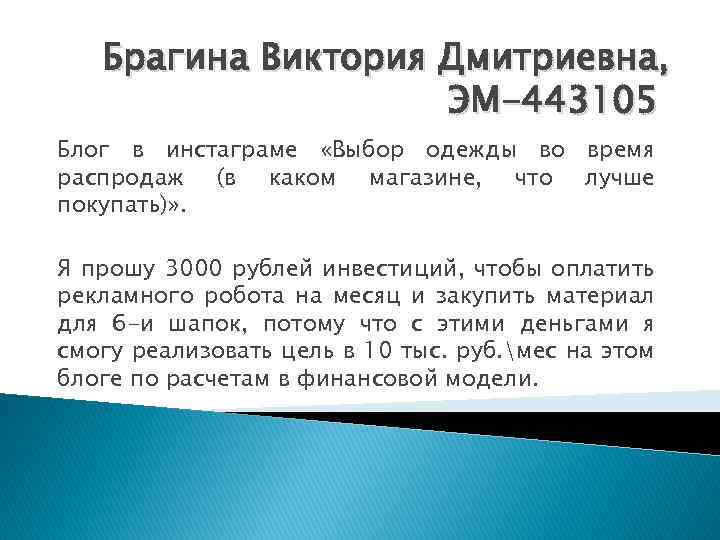 Брагина Виктория Дмитриевна, ЭМ-443105

Блог в инстаграме «Выбор одежды во время распродаж (в каком магазине, что лучше покупать)».

Я прошу 3000 рублей инвестиций, чтобы оплатить рекламного робота на месяц и закупить материал для 6-и шапок, потому что с этими деньгами я смогу реализовать цель в 10 тыс. руб.\мес на этом блоге по расчетам в финансовой модели.